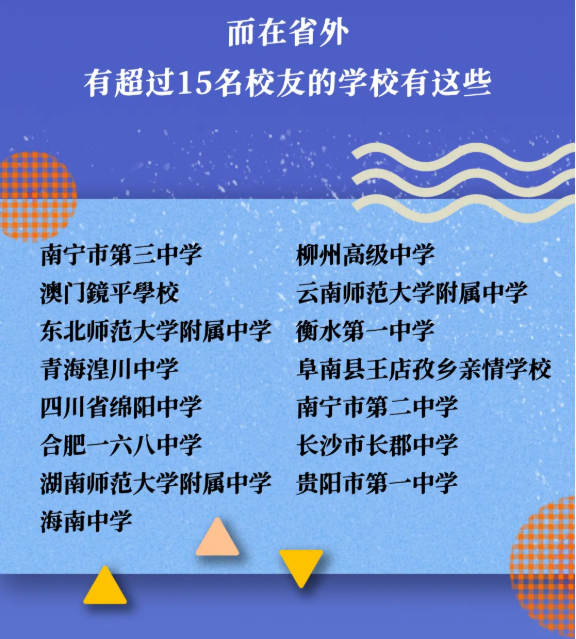 而在省外
有超过15名校友的学校有这些

南宁市第三中学
澳门鏡平學校
东北师范大学附属中学
青海湟川中学
四川省绵阳中学
合肥一六八中学
湖南师范大学附属中学
海南中学

柳州高级中学
云南师范大学附属中学
衡水第一中学
阜南县王店孜乡亲情学校
南宁市第二中学
长沙市长郡中学
贵阳市第一中学